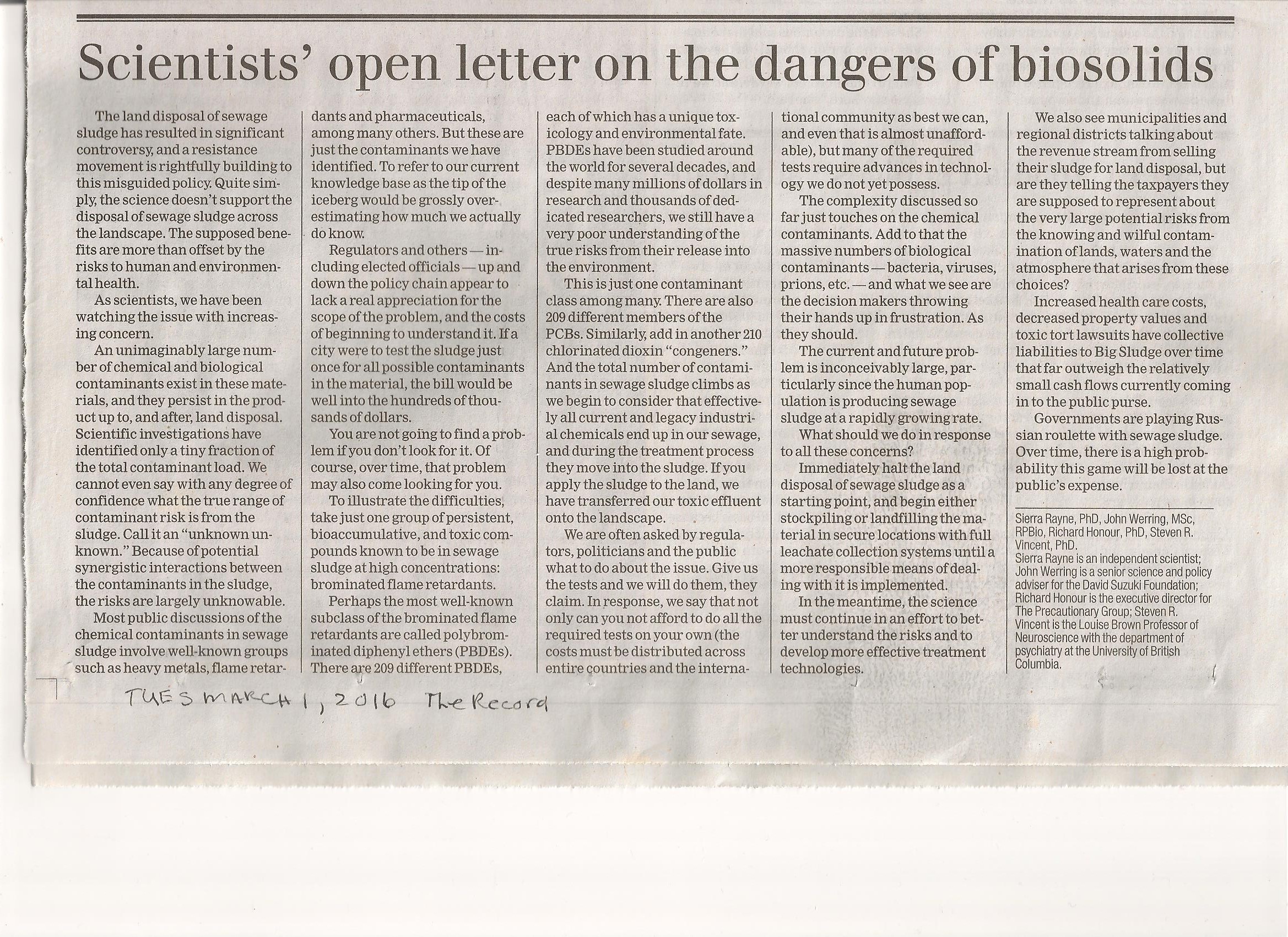 Scientists' open letter on the dangers of biosolids

The land disposal of sewage sludge has resulted in significant controversy, and a resistance movement is rightfully building to this misguided policy. Quite simply, the science doesn't support the disposal of sewage sludge across the landscape. The supposed benefits are more than offset by the risks to human and environmental health.

As scientists, we have been watching the issue with increasing concern.

An unimaginably large number of chemical and biological contaminants exist in these materials, and they persist in the product up to, and after, land disposal. Scientific investigations have identified only a tiny fraction of the total contaminant load. We cannot even say with any degree of confidence what the true range of contaminant risk is from the sludge. Call it an "unknown unknown." Because of potential synergistic interactions between the contaminants in the sludge, the risks are largely unknowable.

Most public discussions of the chemical contaminants in sewage sludge involve well-known groups such as heavy metals, flame retardants and pharmaceuticals, among many others. But these are just the contaminants we have identified. To refer to our current knowledge base as the tip of the iceberg would be grossly overestimating how much we actually do know.

Regulators and others — including elected officials — up and down the policy chain appear to lack a real appreciation for the scope of the problem, and the costs of beginning to understand it. If a city were to test the sludge just once for all possible contaminants in the material, the bill would be well into the hundreds of thousands of dollars.

You are not going to find a problem if you don't look for it. Of course, over time, that problem may also come looking for you.

To illustrate the difficulties, take just one group of persistent, bioaccumulative, and toxic compounds known to be in sewage sludge at high concentrations: brominated flame retardants.

Perhaps the most well-known subclass of the brominated flame retardants are called polybrominated diphenyl ethers (PBDEs). There are 209 different PBDEs, each of which has a unique toxicology and environmental fate. PBDEs have been studied around the world for several decades, and despite many millions of dollars in research and thousands of dedicated researchers, we still have a very poor understanding of the true risks from their release into the environment.

This is just one contaminant class among many. There are also 209 different members of the PCBs. Similarly, add in another 210 chlorinated dioxin "congeners." And the total number of contaminants in sewage sludge climbs as we begin to consider that effectively all current and legacy industrial chemicals end up in our sewage, and during the treatment process they move into the sludge. If you apply the sludge to the land, we have transferred our toxic effluent onto the landscape.

We are often asked by regulators, politicians and the public what to do about the issue. Give us the tests and we will do them, they claim. In response, we say that not only can you not afford to do all the required tests on your own (the costs must be distributed across entire countries and the international community as best we can, and even that is almost unaffordable), but many of the required tests require advances in technology we do not yet possess.

The complexity discussed so far just touches on the chemical contaminants. Add to that the massive numbers of biological contaminants — bacteria, viruses, prions, etc. — and what we see are the decision makers throwing their hands up in frustration. As they should.

The current and future problem is inconceivably large, particularly since the human population is producing sewage sludge at a rapidly growing rate.

What should we do in response to all these concerns?

Immediately halt the land disposal of sewage sludge as a starting point, and begin either stockpiling or landfilling the material in secure locations with full leachate collection systems until a more responsible means of dealing with it is implemented.

In the meantime, the science must continue in an effort to better understand the risks and to develop more effective treatment technologies.

We also see municipalities and regional districts talking about the revenue stream from selling their sludge for land disposal, but are they telling the taxpayers they are supposed to represent about the very large potential risks from the knowing and wilful contamination of lands, waters and the atmosphere that arises from these choices?

Increased health care costs, decreased property values and toxic tort lawsuits have collective liabilities to Big Sludge over time that far outweigh the relatively small cash flows currently coming in to the public purse.

Governments are playing Russian roulette with sewage sludge. Over time, there is a high probability this game will be lost at the public's expense.

Sierra Rayne, PhD, John Werring, MSc, RPBio, Richard Honour, PhD, Steven R. Vincent, PhD.
Sierra Rayne is an independent scientist; John Werring is a senior science and policy adviser for the David Suzuki Foundation; Richard Honour is the executive director for The Precautionary Group; Steven R. Vincent is the Louise Brown Professor of Neuroscience with the department of psychiatry at the University of British Columbia.

TUES MARCH 1, 2016 The Record